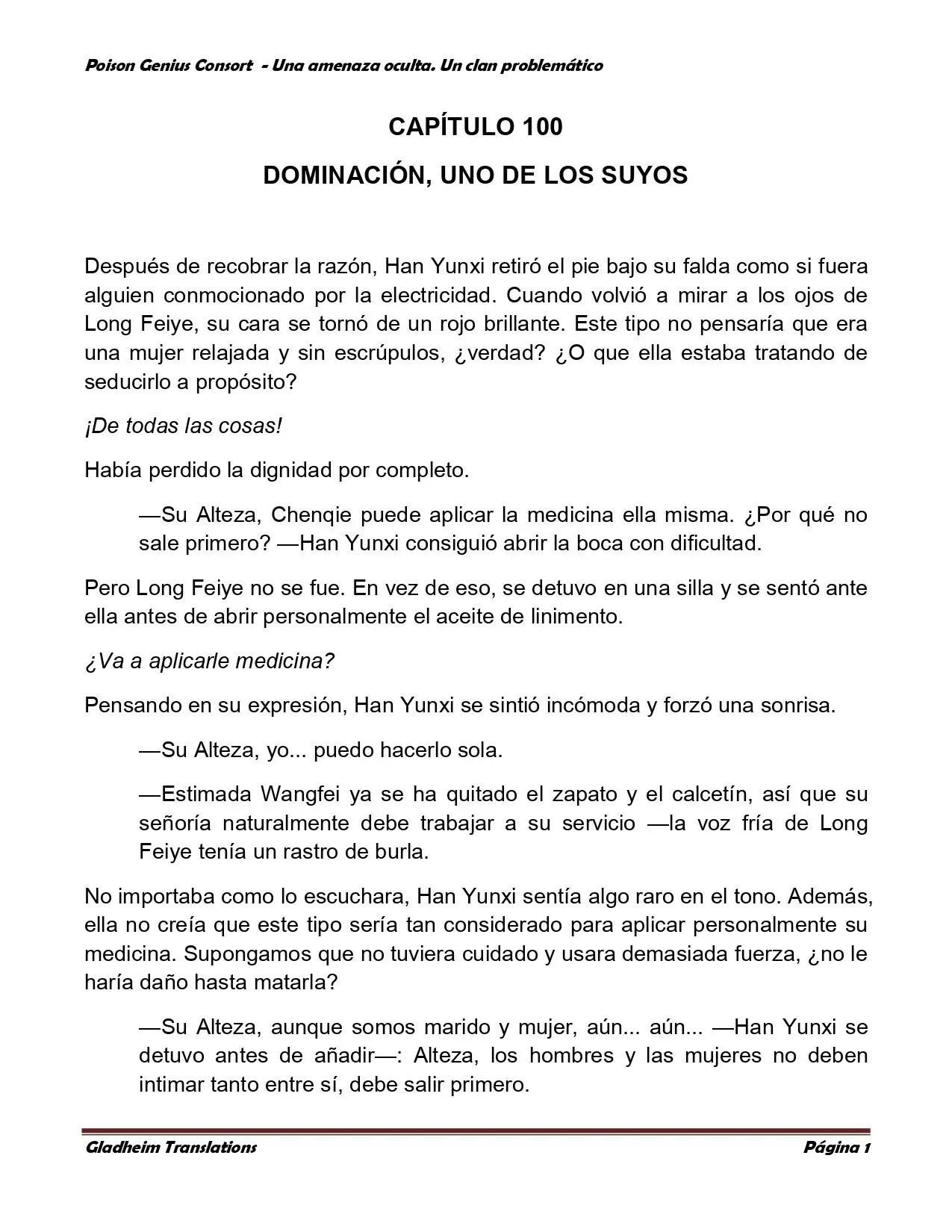 Poison Genius Consort - Una amenaza oculta. Un clan problemático

CAPÍTULO 100

DOMINACIÓN, UNO DE LOS SUYOS

Después de recobrar la razón, Han Yunxi retiró el pie bajo su falda como si fuera alguien conmocionado por la electricidad. Cuando volvió a mirar a los ojos de Long Feiye, su cara se tornó de un rojo brillante. Este tipo no pensaría que era una mujer relajada y sin escrúpulos, ¿verdad? ¿O que ella estaba tratando de seducirlo a propósito?

¡De todas las cosas!

Había perdido la dignidad por completo.

—Su Alteza, Chenqie puede aplicar la medicina ella misma. ¿Por qué no sale primero? —Han Yunxi consiguió abrir la boca con dificultad.

Pero Long Feiye no se fue. En vez de eso, se detuvo en una silla y se sentó ante ella antes de abrir personalmente el aceite de linimento.

¿Va a aplicarle medicina?

Pensando en su expresión, Han Yunxi se sintió incómoda y forzó una sonrisa.

—Su Alteza, yo... puedo hacerlo sola.

—Estimada Wangfei ya se ha quitado el zapato y el calcetín, así que su señoría naturalmente debe trabajar a su servicio —la voz fría de Long Feiye tenía un rastro de burla.

No importaba como lo escuchara, Han Yunxi sentía algo raro en el tono. Además, ella no creía que este tipo sería tan considerado para aplicar personalmente su medicina. Supongamos que no tuviera cuidado y usara demasiada fuerza, ¿no le haría daño hasta matarla?

—Su Alteza, aunque somos marido y mujer, aún... aún... —Han Yunxi se detuvo antes de añadir—: Alteza, los hombres y las mujeres no deben intimar tanto entre sí, debe salir primero.

Gladheim Translations Página 1